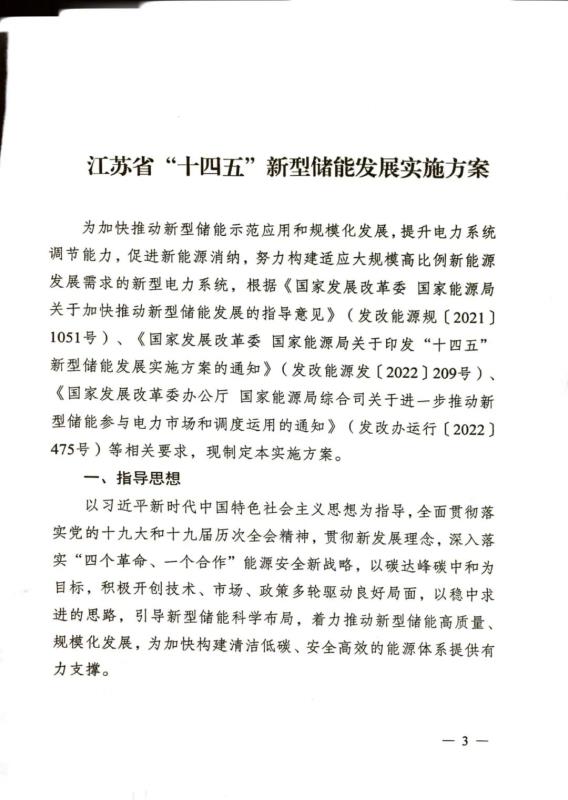 江苏省“十四五”新型储能发展实施方案

为加快推动新型储能示范应用和规模化发展，提升电力系统调节能力，促进新能源消纳，努力构建适应大规模高比例新能源发展需求的新型电力系统，根据《国家发展改革委 国家能源局关于加快推动新型储能发展的指导意见》（发改能源规〔2021〕1051号）、《国家发展改革委 国家能源局关于印发“十四五”新型储能发展实施方案的通知》（发改能源发〔2022〕209号）、《国家发展改革委办公厅 国家能源局综合司关于进一步推动新型储能参与电力市场和调度运用的通知》（发改办运行〔2022〕475号）等相关要求，现制定本实施方案。

一、指导思想

以习近平新时代中国特色社会主义思想为指导，全面贯彻落实党的十九大和十九届历次全会精神，贯彻新发展理念，深入落实“四个革命、一个合作”能源安全新战略，以碳达峰碳中和为目标，积极开创技术、市场、政策多轮驱动良好局面，以稳中求进的思路，引导新型储能科学布局，着力推动新型储能高质量、规模化发展，为加快构建清洁低碳、安全高效的能源体系提供有力支撑。

— 3 —